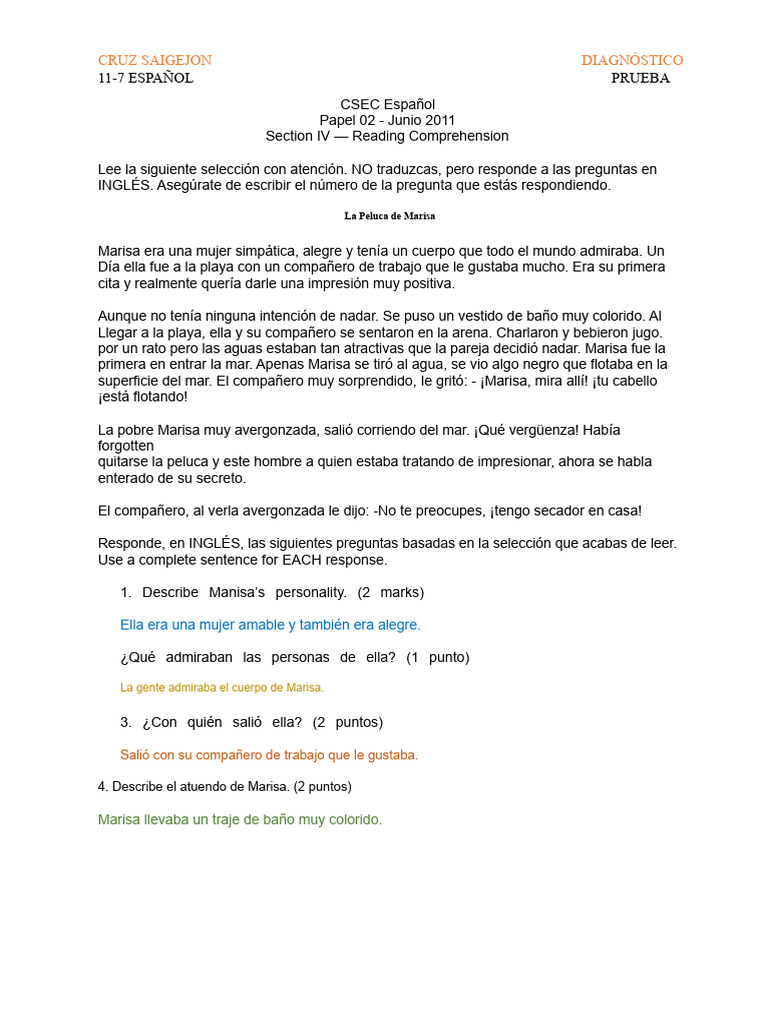 CRUZ SAIGEJON
11-7 ESPAÑOL

DIAGNÓSTICO
PRUEBA

CSEC Español
Papel 02 - Junio 2011
Section IV — Reading Comprehension

Lee la siguiente selección con atención. NO traduzcas, pero responde a las preguntas en INGLÉS. Asegúrate de escribir el número de la pregunta que estás respondiendo.

La Peluca de Marisa

Marisa era una mujer simpática, alegre y tenía un cuerpo que todo el mundo admiraba. Un Día ella fue a la playa con un compañero de trabajo que le gustaba mucho. Era su primera cita y realmente quería darle una impresión muy positiva.

Aunque no tenía ninguna intención de nadar. Se puso un vestido de baño muy colorido. Al Llegar a la playa, ella y su compañero se sentaron en la arena. Charlaron y bebieron jugo. por un rato pero las aguas estaban tan atractivas que la pareja decidió nadar. Marisa fue la primera en entrar la mar. Apenas Marisa se tiró al agua, se vio algo negro que flotaba en la superficie del mar. El compañero muy sorprendido, le gritó: - ¡Marisa, mira allí! ¡tu cabello ¡está flotando!

La pobre Marisa muy avergonzada, salió corriendo del mar. ¡Qué vergüenza! Había forgotten
quitarse la peluca y este hombre a quien estaba tratando de impresionar, ahora se habla enterado de su secreto.

El compañero, al verla avergonzada le dijo: -No te preocupes, ¡tengo secador en casa!

Responde, en INGLÉS, las siguientes preguntas basadas en la selección que acabas de leer. Use a complete sentence for EACH response.

1. Describe Manisa's personality. (2 marks)

Ella era una mujer amable y también era alegre.

¿Qué admiraban las personas de ella? (1 punto)

La gente admiraba el cuerpo de Marisa.

3. ¿Con quién salió ella? (2 puntos)

Salió con su compañero de trabajo que le gustaba.

4. Describe el atuendo de Marisa. (2 puntos)

Marisa llevaba un traje de baño muy colorido.